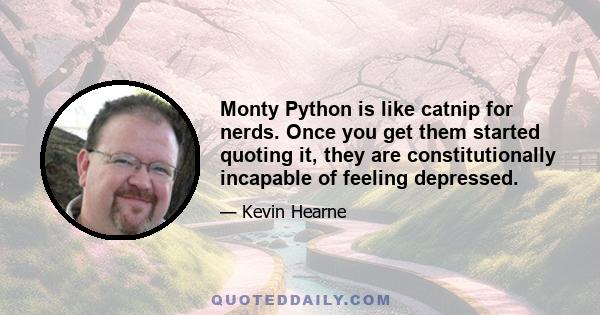 Monty Python is like catnip for nerds. Once you get them started quoting it, they are constitutionally incapable of feeling depressed.

— Kevin Hearne

QUOTEDDAILY.COM